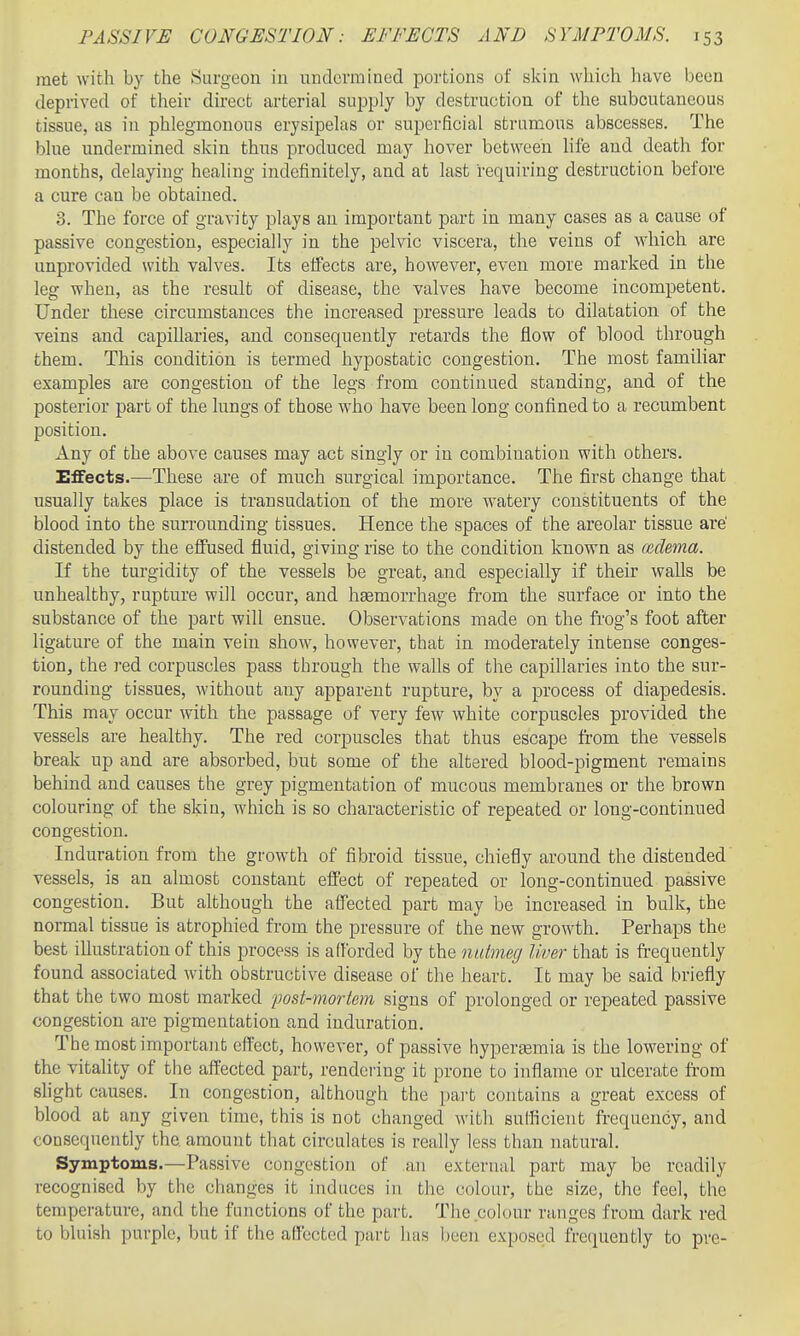 PASSIVE CONGESTION: EFFECTS AND SYMPTOMS. 153

met with by the Surgeon in undermined portions of skin which have been deprived of their direct arterial supply by destruction of the subcutaneous tissue, as in phlegmonous erysipelas or superficial strumous abscesses. The blue undermined skin thus produced may hover between life and death for months, delaying healing indefinitely, and at last requiring destruction before a cure can be obtained.

3. The force of gravity plays an important part in many cases as a cause of passive congestion, especially in the pelvic viscera, the veins of which are unprovided with valves. Its effects are, however, even more marked in the leg when, as the result of disease, the valves have become incompetent. Under these circumstances the increased pressure leads to dilatation of the veins and capillaries, and consequently retards the flow of blood through them. This condition is termed hypostatic congestion. The most familiar examples are congestion of the legs from continued standing, and of the posterior part of the lungs of those who have been long confined to a recumbent position.

Any of the above causes may act singly or in combination with others.

Effects.—These are of much surgical importance. The first change that usually takes place is transudation of the more watery constituents of the blood into the surrounding tissues. Hence the spaces of the areolar tissue are distended by the effused fluid, giving rise to the condition known as œdema.

If the turgidity of the vessels be great, and especially if their walls be unhealthy, rupture will occur, and hæmorrhage from the surface or into the substance of the part will ensue. Observations made on the frog's foot after ligature of the main vein show, however, that in moderately intense congestion, the red corpuscles pass through the walls of the capillaries into the surrounding tissues, without any apparent rupture, by a process of diapedesis. This may occur with the passage of very few white corpuscles provided the vessels are healthy. The red corpuscles that thus escape from the vessels break up and are absorbed, but some of the altered blood-pigment remains behind and causes the grey pigmentation of mucous membranes or the brown colouring of the skin, which is so characteristic of repeated or long-continued congestion.

Induration from the growth of fibroid tissue, chiefly around the distended vessels, is an almost constant effect of repeated or long-continued passive congestion. But although the affected part may be increased in bulk, the normal tissue is atrophied from the pressure of the new growth. Perhaps the best illustration of this process is afforded by the nutmeg liver that is frequently found associated with obstructive disease of the heart. It may be said briefly that the two most marked post-mortem signs of prolonged or repeated passive congestion are pigmentation and induration.

The most important effect, however, of passive hyperæmia is the lowering of the vitality of the affected part, rendering it prone to inflame or ulcerate from slight causes. In congestion, although the part contains a great excess of blood at any given time, this is not changed with sufficient frequency, and consequently the amount that circulates is really less than natural.

Symptoms.—Passive congestion of an external part may be readily recognised by the changes it induces in the colour, the size, the feel, the temperature, and the functions of the part. The colour ranges from dark red to bluish purple, but if the affected part has been exposed frequently to pre-